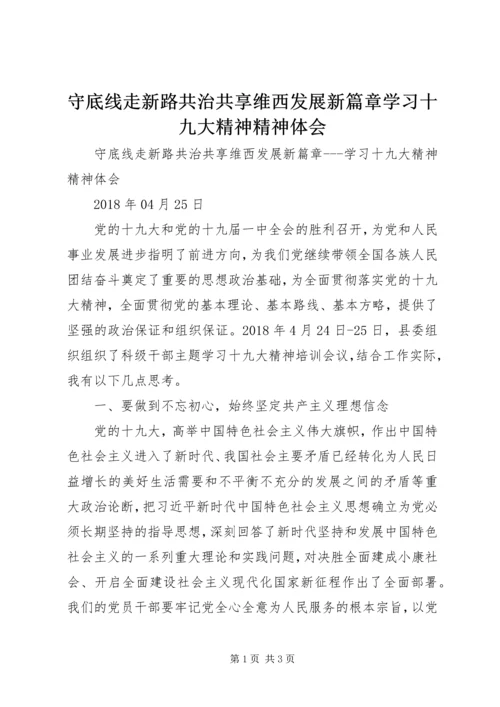 守底线走新路共治共享维西发展新篇章学习十九大精神精神体会

守底线走新路共治共享维西发展新篇章---学习十九大精神精神体会

2018 年 04 月 25 日

党的十九大和党的十九届一中全会的胜利召开，为党和人民事业发展进步指明了前进方向，为我们党继续带领全国各族人民团结奋斗奠定了重要的思想政治基础，为全面贯彻落实党的十九大精神，全面贯彻党的基本理论、基本路线、基本方略，提供了坚强的政治保证和组织保证。2018 年 4 月 24 日-25 日，县委组织组织了科级干部主题学习十九大精神培训会议，结合工作实际，我有以下几点思考。

一、要做到不忘初心，始终坚定共产主义理想信念

党的十九大，高举中国特色社会主义伟大旗帜，作出中国特色社会主义进入了新时代、我国社会主要矛盾已经转化为人民日益增长的美好生活需要和不平衡不充分的发展之间的矛盾等重大政治论断，把习近平新时代中国特色社会主义思想确立为党必须长期坚持的指导思想，深刻回答了新时代坚持和发展中国特色社会主义的一系列重大理论和实践问题，对决胜全面建成小康社会、开启全面建设社会主义现代化国家新征程作出了全面部署。我们的党员干部要牢记党全心全意为人民服务的根本宗旨，以党

第 1 页 共 3 页